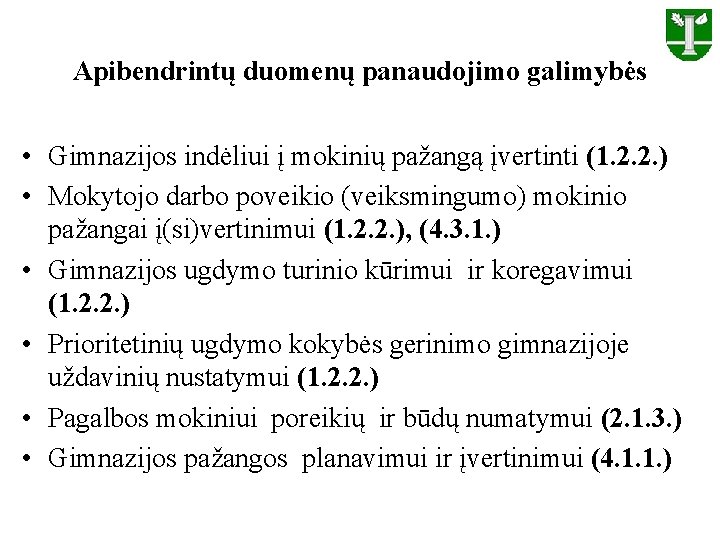 Apibendrintų duomenų panaudojimo galimybės

• Gimnazijos indėliui į mokinių pažangą įvertinti (1.2.2.)
• Mokytojo darbo poveikio (veiksmingumo) mokinio pažangai į(si)vertinimui (1.2.2.), (4.3.1.)
• Gimnazijos ugdymo turinio kūrimui ir koregavimui (1.2.2.)
• Prioritetinių ugdymo kokybės gerinimo gimnazijoje uždavinių nustatymui (1.2.2.)
• Pagalbos mokiniui poreikių ir būdų numatymui (2.1.3.)
• Gimnazijos pažangos planavimui ir įvertinimui (4.1.1.)